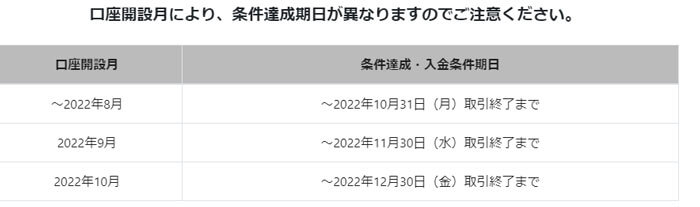 口座開設月により、条件達成期日が異なりますのでご注意ください。

| 口座開設月 | 条件達成・入金条件期日 |
|---|---|
| ～2022年8月 | ～2022年10月31日（月）取引終了まで |
| 2022年9月 | ～2022年11月30日（水）取引終了まで |
| 2022年10月 | ～2022年12月30日（金）取引終了まで |